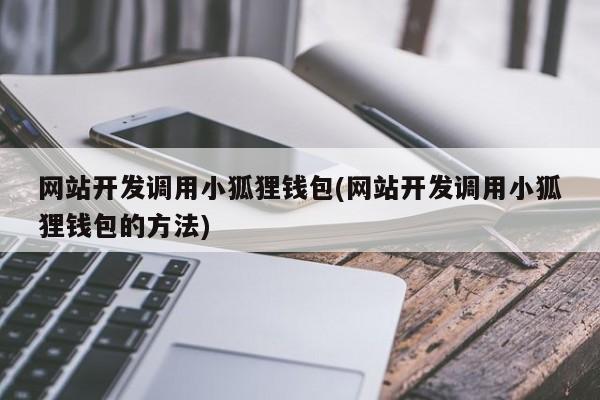 网站开发调用小狐狸钱包(网站开发调用小狐狸钱包的方法)